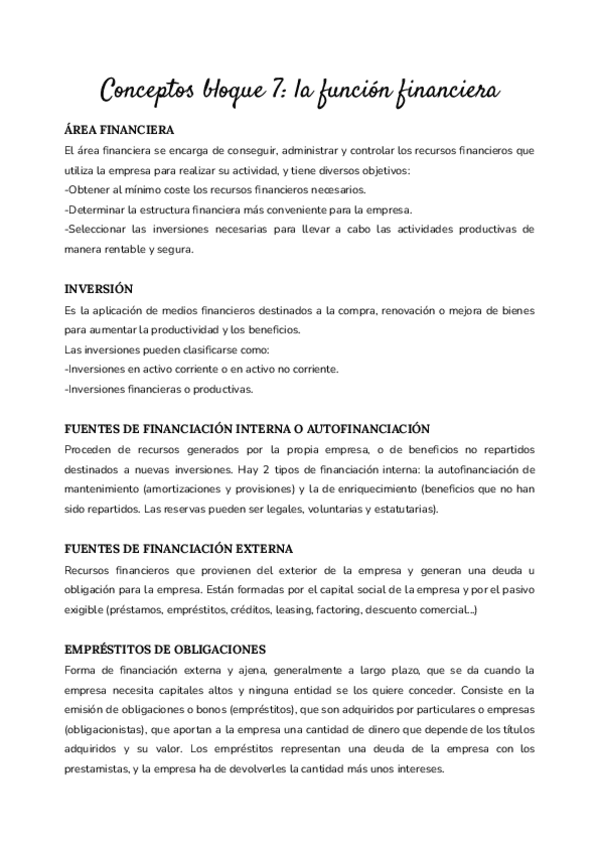 Conceptos bloque 7: la función financiera

ÁREA FINANCIERA
El área financiera se encarga de conseguir, administrar y controlar los recursos financieros que utiliza la empresa para realizar su actividad, y tiene diversos objetivos:
-Obtener al mínimo coste los recursos financieros necesarios.
-Determinar la estructura financiera más conveniente para la empresa.
-Seleccionar las inversiones necesarias para llevar a cabo las actividades productivas de manera rentable y segura.

INVERSIÓN
Es la aplicación de medios financieros destinados a la compra, renovación o mejora de bienes para aumentar la productividad y los beneficios.
Las inversiones pueden clasificarse como:
-Inversiones en activo corriente o en activo no corriente.
-Inversiones financieras o productivas.

FUENTES DE FINANCIACIÓN INTERNA O AUTOFINANCIACIÓN
Proceden de recursos generados por la propia empresa, o de beneficios no repartidos destinados a nuevas inversiones. Hay 2 tipos de financiación interna: la autofinanciación de mantenimiento (amortizaciones y provisiones) y la de enriquecimiento (beneficios que no han sido repartidos. Las reservas pueden ser legales, voluntarias y estatutarias).

FUENTES DE FINANCIACIÓN EXTERNA
Recursos financieros que provienen del exterior de la empresa y generan una deuda u obligación para la empresa. Están formadas por el capital social de la empresa y por el pasivo exigible (préstamos, empréstitos, créditos, leasing, factoring, descuento comercial...)

EMPRÉSTITOS DE OBLIGACIONES
Forma de financiación externa y ajena, generalmente a largo plazo, que se da cuando la empresa necesita capitales altos y ninguna entidad se los quiere conceder. Consiste en la emisión de obligaciones o bonos (empréstitos), que son adquiridos por particulares o empresas (obligacionistas), que aportan a la empresa una cantidad de dinero que depende de los títulos adquiridos y su valor. Los empréstitos representan una deuda de la empresa con los prestamistas, y la empresa ha de devolverles la cantidad más unos intereses.